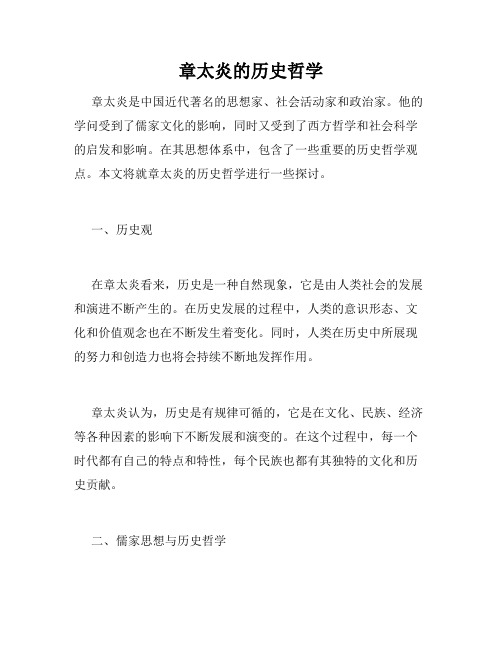 章太炎的历史哲学

章太炎是中国近代著名的思想家、社会活动家和政治家。他的学问受到了儒家文化的影响，同时又受到了西方哲学和社会科学的启发和影响。在其思想体系中，包含了一些重要的历史哲学观点。本文将就章太炎的历史哲学进行一些探讨。

一、历史观

在章太炎看来，历史是一种自然现象，它是由人类社会的发展和演进不断产生的。在历史发展的过程中，人类的意识形态、文化和价值观念也在不断发生着变化。同时，人类在历史中所展现的努力和创造力也将会持续不断地发挥作用。

章太炎认为，历史是有规律可循的，它是在文化、民族、经济等各种因素的影响下不断发展和演变的。在这个过程中，每一个时代都有自己的特点和特性，每个民族也都有其独特的文化和历史贡献。

二、儒家思想与历史哲学